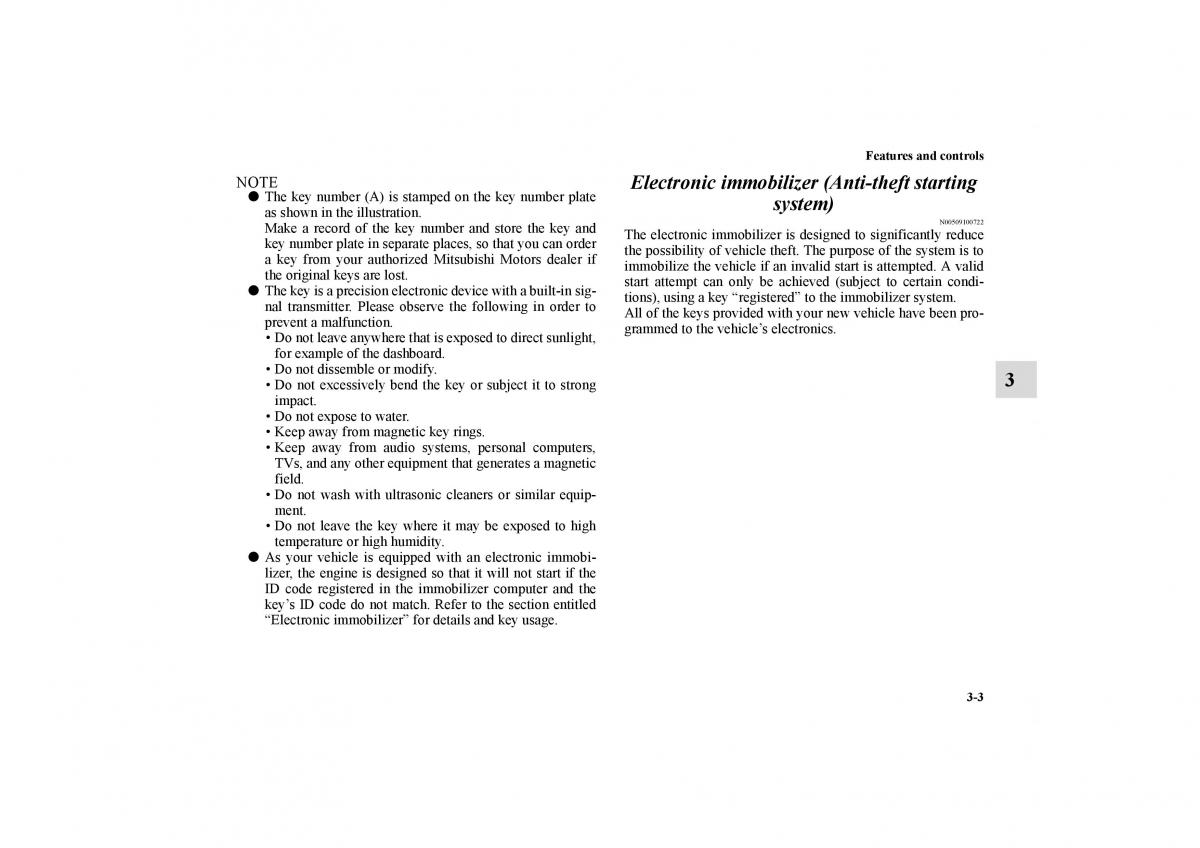 Features and controls

NOTE
● The key number (A) is stamped on the key number plate as shown in the illustration.
Make a record of the key number and store the key and key number plate in separate places, so that you can order a key from your authorized Mitsubishi Motors dealer if the original keys are lost.
● The key is a precision electronic device with a built-in signal transmitter. Please observe the following in order to prevent a malfunction.
• Do not leave anywhere that is exposed to direct sunlight, for example of the dashboard.
• Do not dissemble or modify.
• Do not excessively bend the key or subject it to strong impact.
• Do not expose to water.
• Keep away from magnetic key rings.
• Keep away from audio systems, personal computers, TVs, and any other equipment that generates a magnetic field.
• Do not wash with ultrasonic cleaners or similar equipment.
• Do not leave the key where it may be exposed to high temperature or high humidity.
● As your vehicle is equipped with an electronic immobilizer, the engine is designed so that it will not start if the ID code registered in the immobilizer computer and the key's ID code do not match. Refer to the section entitled "Electronic immobilizer" for details and key usage.

Electronic immobilizer (Anti-theft starting system)

N00509100722

The electronic immobilizer is designed to significantly reduce the possibility of vehicle theft. The purpose of the system is to immobilize the vehicle if an invalid start is attempted. A valid start attempt can only be achieved (subject to certain conditions), using a key "registered" to the immobilizer system.
All of the keys provided with your new vehicle have been programmed to the vehicle's electronics.

3

3-3